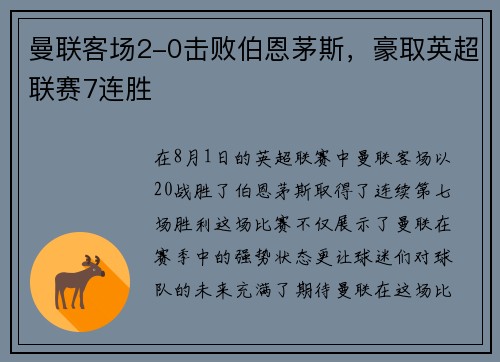 曼联客场2-0击败伯恩茅斯，豪取英超联赛7连胜

在8月1日的英超联赛中曼联客场以20战胜了伯恩茅斯取得了连续第七场胜利这场比赛不仅展示了曼联在赛季中的强势状态更让球迷们对球队的未来充满了期待曼联在这场比